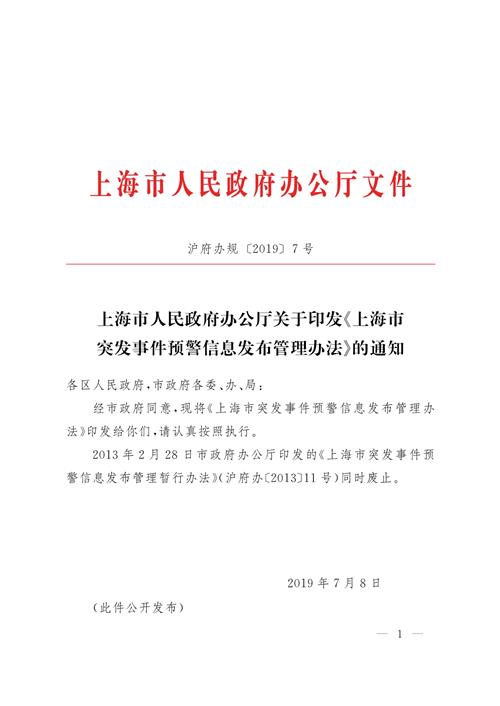 上海市人民政府办公厅文件

沪府办规〔2019〕7号

上海市人民政府办公厅关于印发《上海市突发事件预警信息发布管理办法》的通知

各区人民政府，市政府各委、办、局：

经市政府同意，现将《上海市突发事件预警信息发布管理办法》印发给你们，请认真按照执行。

2013年2月28日市政府办公厅印发的《上海市突发事件预警信息发布管理暂行办法》（沪府办〔2013〕11号）同时废止。

2019年7月8日

（此件公开发布）

— 1 —